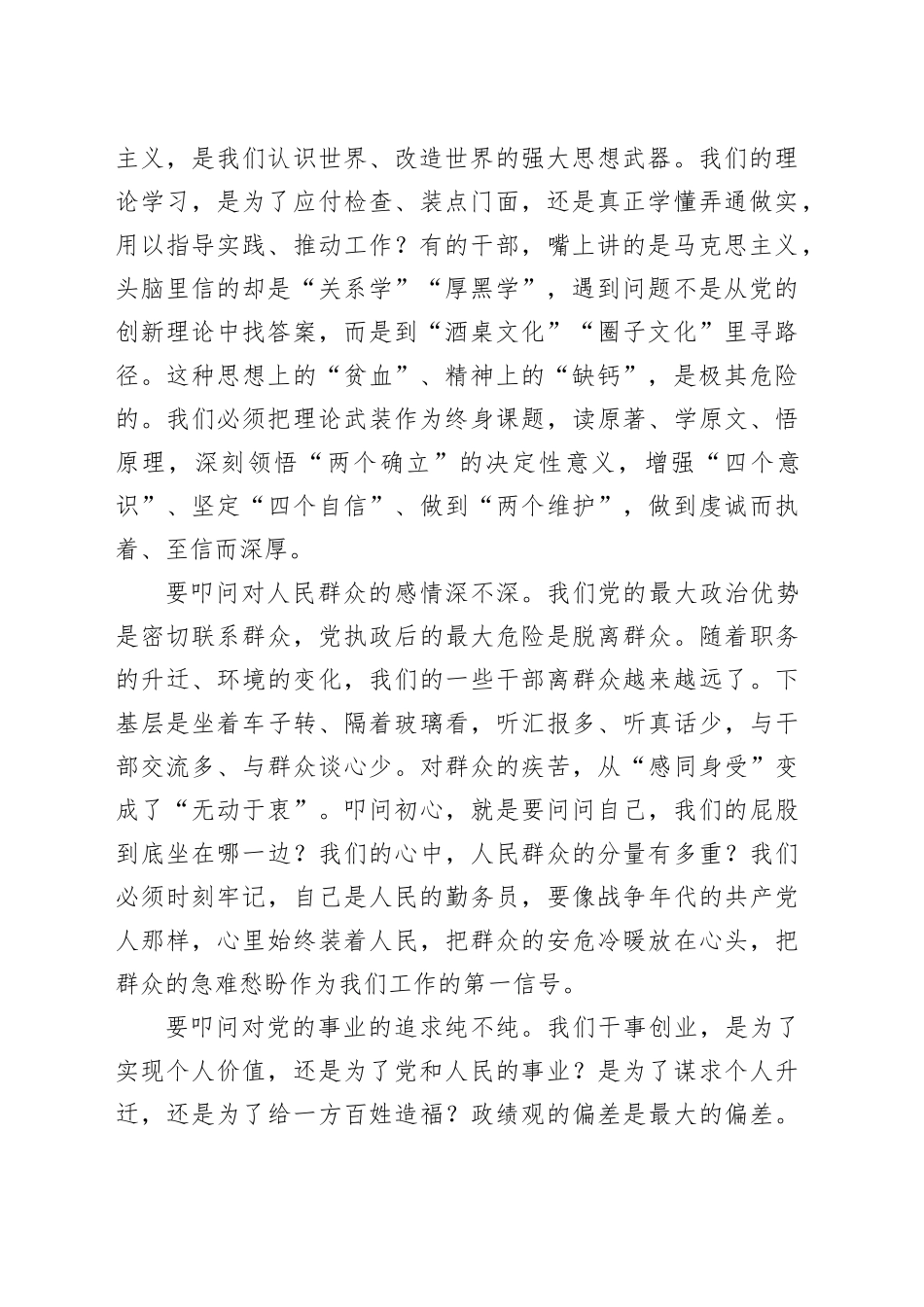 主义，是我们认识世界、改造世界的强大思想武器。我们的理论学习，是为了应付检查、装点门面，还是真正学懂弄通做实，用以指导实践、推动工作？有的干部，嘴上讲的是马克思主义，头脑里信的却是“关系学”“厚黑学”，遇到问题不是从党的创新理论中找答案，而是到“酒桌文化”“圈子文化”里寻路径。这种思想上的“贫血”、精神上的“缺钙”，是极其危险的。我们必须把理论武装作为终身课题，读原著、学原文、悟原理，深刻领悟“两个确立”的决定性意义，增强“四个意识”、坚定“四个自信”、做到“两个维护”，做到虔诚而执着、至信而深厚。

要叩问对人民群众的感情深不深。我们党的最大政治优势是密切联系群众，党执政后的最大危险是脱离群众。随着职务的升迁、环境的变化，我们的一些干部离群众越来越远了。下基层是坐着车子转、隔着玻璃看，听汇报多、听真话少，与干部交流多、与群众谈心少。对群众的疾苦，从“感同身受”变成了“无动于衷”。叩问初心，就是要问问自己，我们的屁股到底坐在哪一边？我们的心中，人民群众的分量有多重？我们必须时刻牢记，自己是人民的勤务员，要像战争年代的共产党人那样，心里始终装着人民，把群众的安危冷暖放在心头，把群众的急难愁盼作为我们工作的第一信号。

要叩问对党的事业的追求纯不纯。我们干事创业，是为了实现个人价值，还是为了党和人民的事业？是为了谋求个人升迁，还是为了给一方百姓造福？政绩观的偏差是最大的偏差。